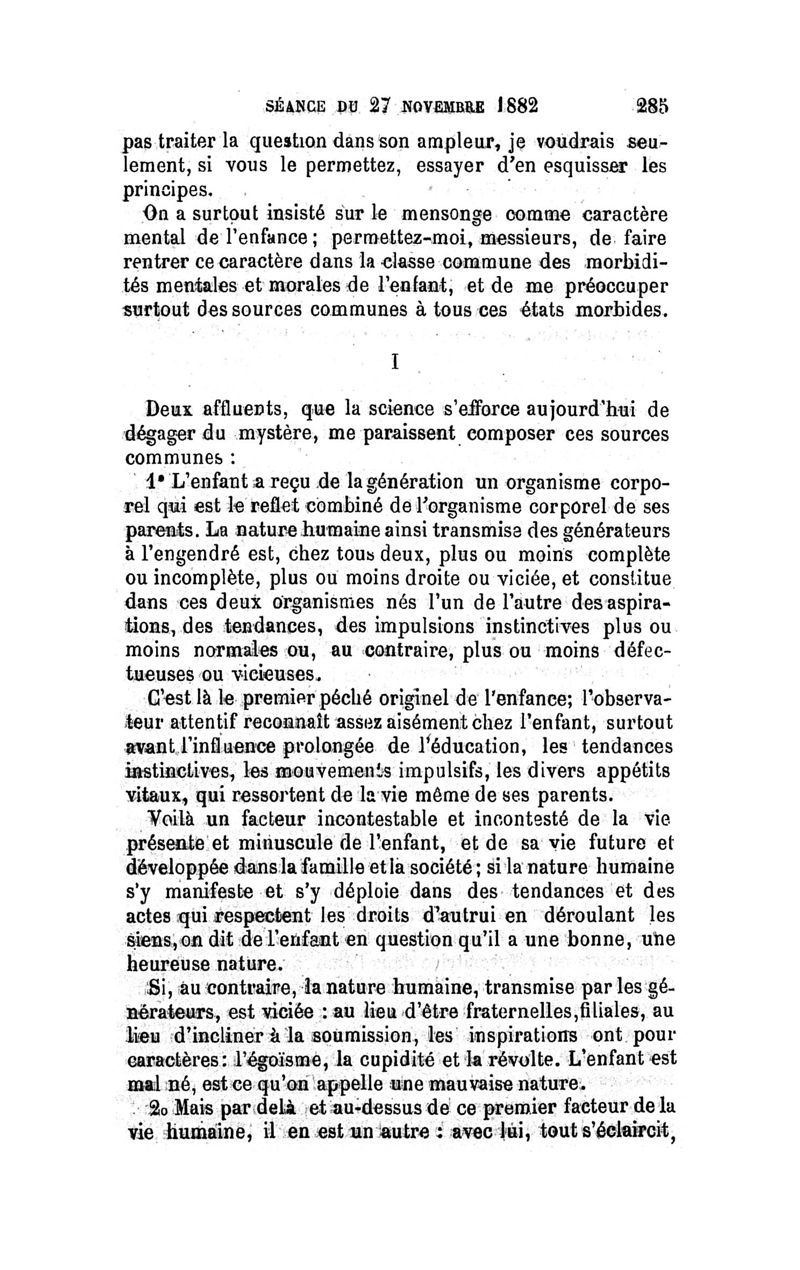 SÉANCE DU 27 NOVEMBRE 1882 285

pas traiter la question dans son ampleur, je voudrais seulement, si vous le permettez, essayer d'en esquisser les principes.

On a surtout insisté sur le mensonge comme caractère mental de l'enfance ; permettez-moi, messieurs, de faire rentrer ce caractère dans la classe commune des morbidités mentales et morales de l'enfant, et de me préoccuper surtout des sources communes à tous ces états morbides.

I

Deux affluents, que la science s'efforce aujourd'hui de dégager du mystère, me paraissent composer ces sources communes :

1° L'enfant a reçu de la génération un organisme corporel qui est le reflet combiné de l'organisme corporel de ses parents. La nature humaine ainsi transmise des générateurs à l'engendré est, chez tous deux, plus ou moins complète ou incomplète, plus ou moins droite ou viciée, et constitue dans ces deux organismes nés l'un de l'autre des aspirations, des tendances, des impulsions instinctives plus ou moins normales ou, au contraire, plus ou moins défectueuses ou vicieuses.

C'est là le premier péché originel de l'enfance; l'observateur attentif reconnaît assez aisément chez l'enfant, surtout avant l'influence prolongée de l'éducation, les tendances instinctives, les mouvements impulsifs, les divers appétits vitaux, qui ressortent de la vie même de ses parents.

Voilà un facteur incontestable et incontesté de la vie présente et minuscule de l'enfant, et de sa vie future et développée dans la famille et la société ; si la nature humaine s'y manifeste et s'y déploie dans des tendances et des actes qui respectent les droits d'autrui en déroulant les siens, on dit de l'enfant en question qu'il a une bonne, une heureuse nature.

Si, au contraire, la nature humaine, transmise par les générateurs, est viciée : au lieu d'être fraternelles, filiales, au lieu d'incliner à la soumission, les inspirations ont pour caractères : l'égoïsme, la cupidité et la révolte. L'enfant est mal né, est ce qu'on appelle une mauvaise nature.

2o Mais par delà et au-dessus de ce premier facteur de la vie humaine, il en est un autre : avec lui, tout s'éclaircit,